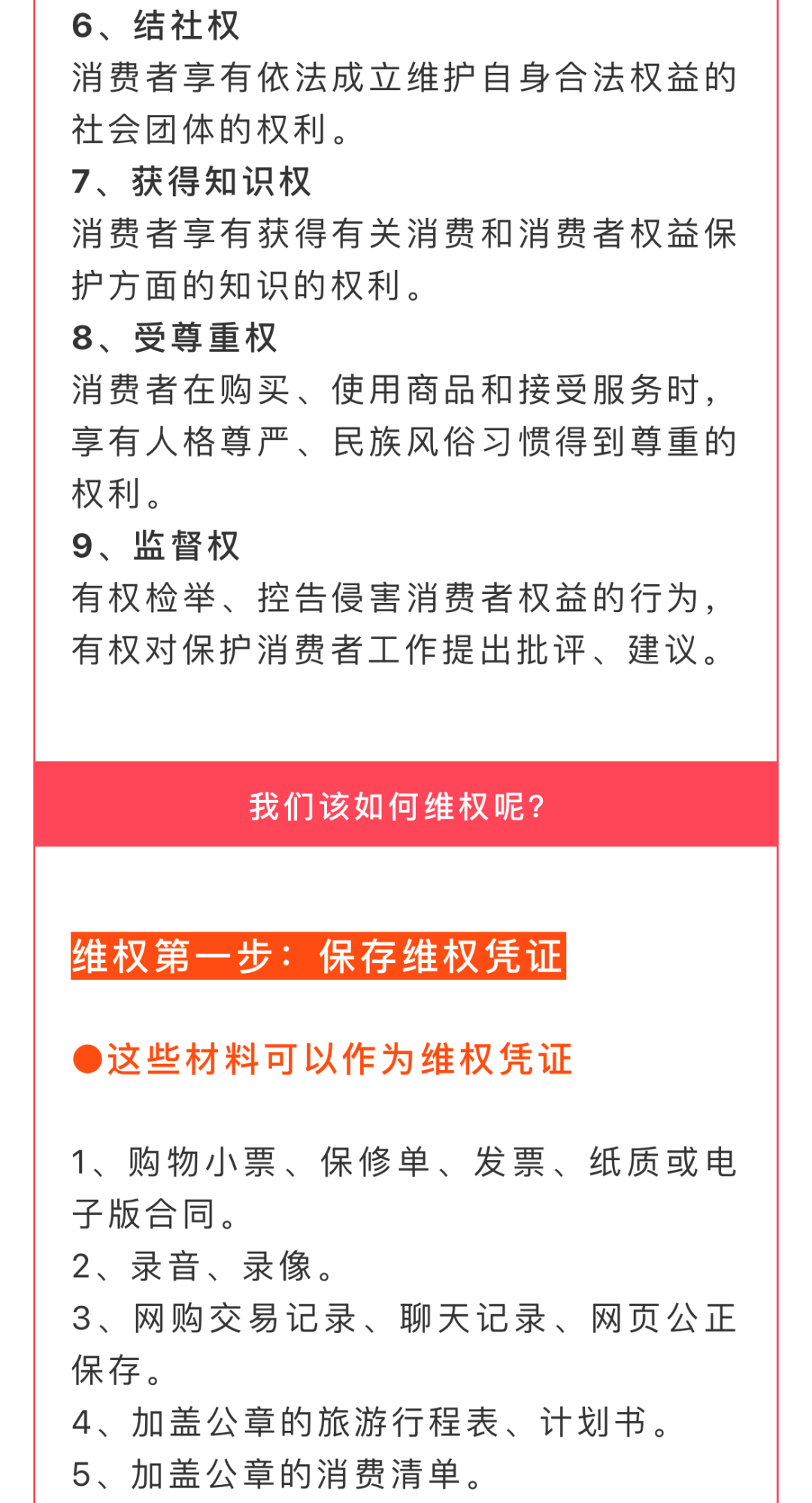 6、结社权
消费者享有依法成立维护自身合法权益的社会团体的权利。
7、获得知识权
消费者享有获得有关消费和消费者权益保护方面的知识的权利。
8、受尊重权
消费者在购买、使用商品和接受服务时，享有人格尊严、民族风俗习惯得到尊重的权利。
9、监督权
有权检举、控告侵害消费者权益的行为，有权对保护消费者工作提出批评、建议。

我们该如何维权呢?

维权第一步：保存维权凭证

●这些材料可以作为维权凭证

1、购物小票、保修单、发票、纸质或电子版合同。
2、录音、录像。
3、网购交易记录、聊天记录、网页公正保存。
4、加盖公章的旅游行程表、计划书。
5、加盖公章的消费清单。